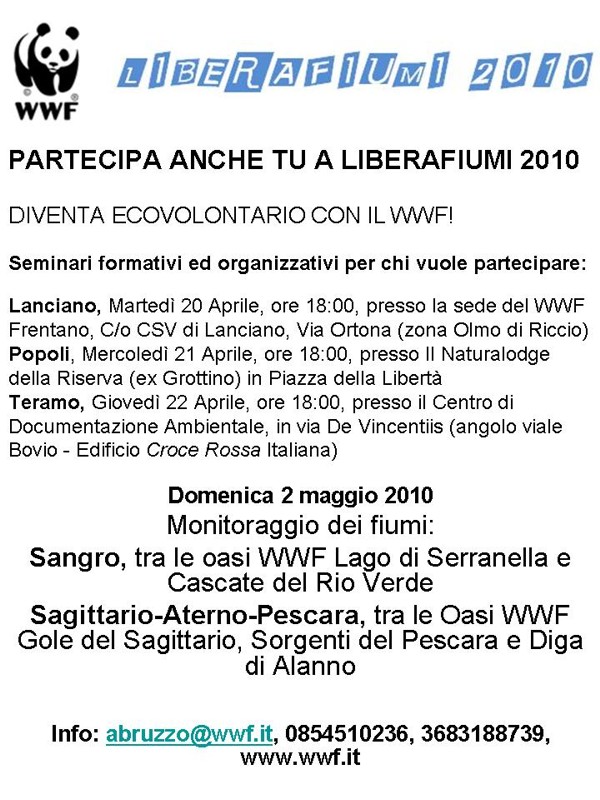 WWF

LIBERAFIUMI 2010

PARTECIPA ANCHE TU A LIBERAFIUMI 2010

DIVENTA ECOVOLONTARIO CON IL WWF!

Seminari formativi ed organizzativi per chi vuole partecipare:

Lanciano, Martedì 20 Aprile, ore 18:00, presso la sede del WWF Frentano, C/o CSV di Lanciano, Via Ortona (zona Olmo di Riccio)
Popoli, Mercoledì 21 Aprile, ore 18:00, presso Il Naturalodge della Riserva (ex Grottino) in Piazza della Libertà
Teramo, Giovedì 22 Aprile, ore 18:00, presso il Centro di Documentazione Ambientale, in via De Vincentiis (angolo viale Bovio - Edificio Croce Rossa Italiana)

Domenica 2 maggio 2010
Monitoraggio dei fiumi:
Sangro, tra le oasi WWF Lago di Serranella e Cascate del Rio Verde
Sagittario-Aterno-Pescara, tra le Oasi WWF Gole del Sagittario, Sorgenti del Pescara e Diga di Alanno

Info: abruzzo@wwf.it, 0854510236, 3683188739, www.wwf.it